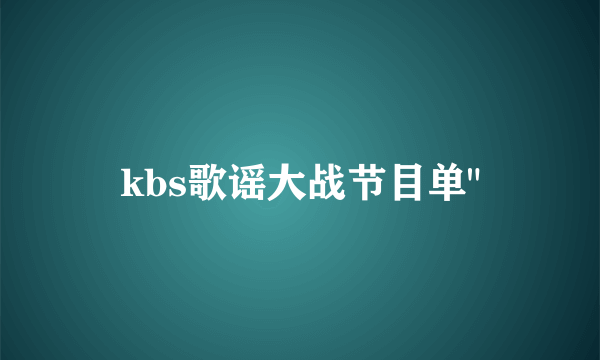 kbs歌谣大战节目单"